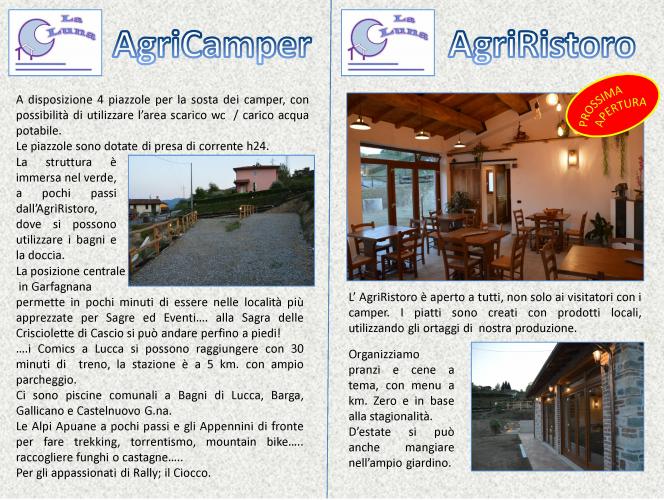 La Luna

AgriCamper

A disposizione 4 piazzole per la sosta dei camper, con possibilità di utilizzare l'area scarico wc / carico acqua potabile.
Le piazzole sono dotate di presa di corrente h24.
La struttura è immersa nel verde, a pochi passi dall'AgriRistoro, dove si possono utilizzare i bagni e la doccia.
La posizione centrale in Garfagnana permette in pochi minuti di essere nelle località più apprezzate per Sagre ed Eventi…. alla Sagra delle Crisciolette di Cascio si può andare perfino a piedi!
….i Comics a Lucca si possono raggiungere con 30 minuti di treno, la stazione è a 5 km. con ampio parcheggio.
Ci sono piscine comunali a Bagni di Lucca, Barga, Gallicano e Castelnuovo G.na.
Le Alpi Apuane a pochi passi e gli Appennini di fronte per fare trekking, torrentismo, mountain bike….. raccogliere funghi o castagne…..
Per gli appassionati di Rally; il Ciocco.

La Luna

AgriRistoro

PROSSIMA APERTURA

L' AgriRistoro è aperto a tutti, non solo ai visitatori con i camper. I piatti sono creati con prodotti locali, utilizzando gli ortaggi di nostra produzione.

Organizziamo pranzi e cene a tema, con menu a km. Zero e in base alla stagionalità.
D'estate si può anche mangiare nell'ampio giardino.